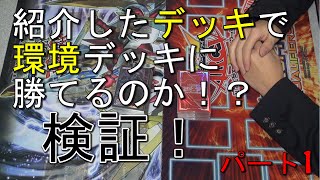 紹介したデッキで
環境デッキに
勝てるのか！？
検証！
パート1